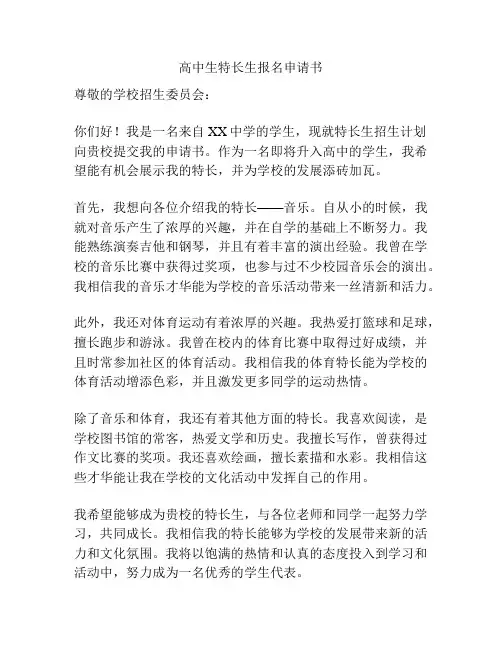 高中生特长生报名申请书

尊敬的学校招生委员会：

你们好！我是一名来自 XX 中学的学生，现就特长生招生计划向贵校提交我的申请书。作为一名即将升入高中的学生，我希望能有机会展示我的特长，并为学校的发展添砖加瓦。

首先，我想向各位介绍我的特长——音乐。自从小的时候，我就对音乐产生了浓厚的兴趣，并在自学的基础上不断努力。我能熟练演奏吉他和钢琴，并且有着丰富的演出经验。我曾在学校的音乐比赛中获得过奖项，也参与过不少校园音乐会的演出。我相信我的音乐才华能为学校的音乐活动带来一丝清新和活力。

此外，我还对体育运动有着浓厚的兴趣。我热爱打篮球和足球，擅长跑步和游泳。我曾在校内的体育比赛中取得过好成绩，并且时常参加社区的体育活动。我相信我的体育特长能为学校的体育活动增添色彩，并且激发更多同学的运动热情。

除了音乐和体育，我还有着其他方面的特长。我喜欢阅读，是学校图书馆的常客，热爱文学和历史。我擅长写作，曾获得过作文比赛的奖项。我还喜欢绘画，擅长素描和水彩。我相信这些才华能让我在学校的文化活动中发挥自己的作用。

我希望能够成为贵校的特长生，与各位老师和同学一起努力学习，共同成长。我相信我的特长能够为学校的发展带来新的活力和文化氛围。我将以饱满的热情和认真的态度投入到学习和活动中，努力成为一名优秀的学生代表。